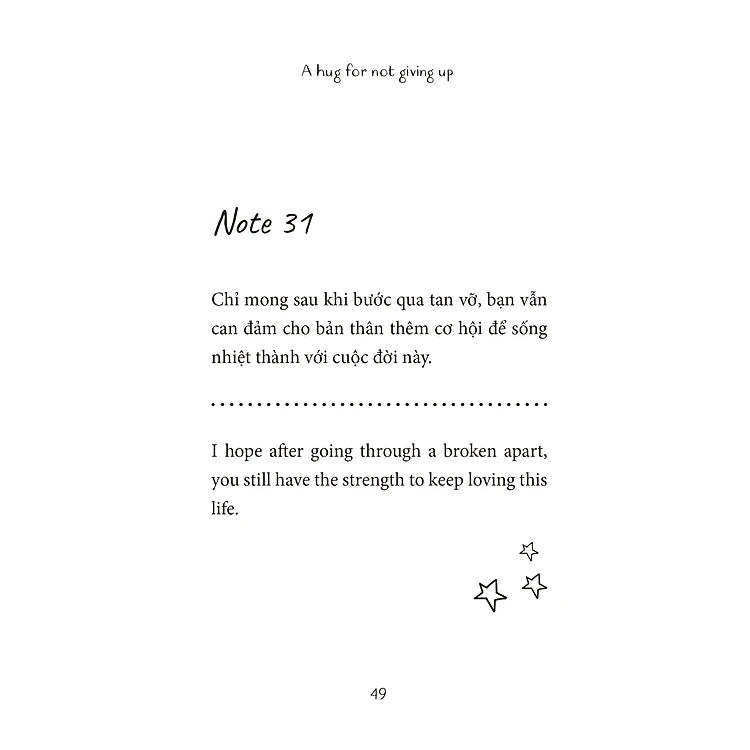 A hug for not giving up

Note 31

Chỉ mong sau khi bước qua tan vỡ, bạn vẫn can đảm cho bản thân thêm cơ hội để sống nhiệt thành với cuộc đời này.

I hope after going through a broken apart, you still have the strength to keep loving this life.

49